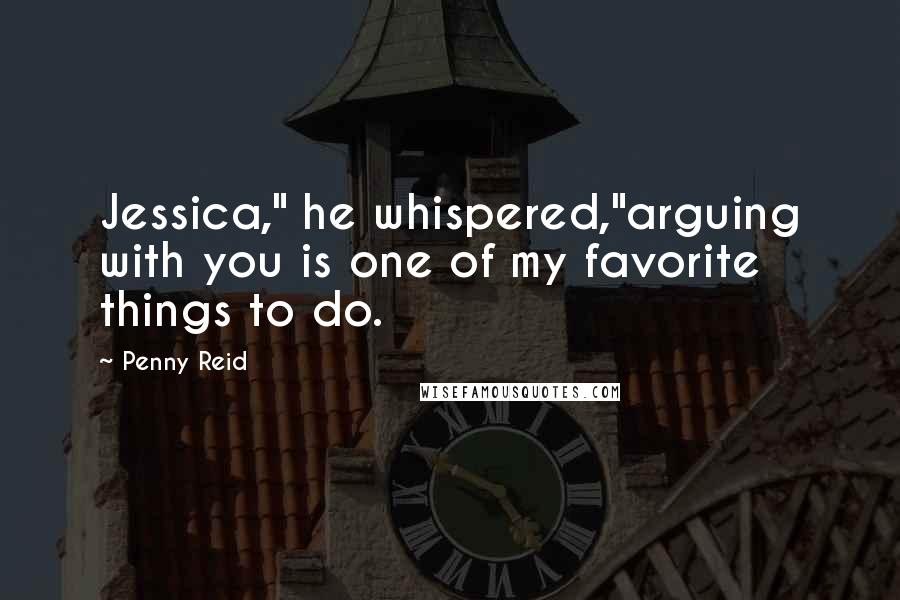 Jessica," he whispered,"arguing with you is one of my favorite things to do.

~ Penny Reid

WISEFAMOUSQUOTES.COM